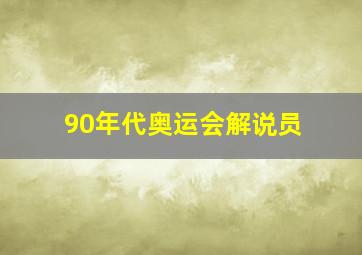 90年代奥运会解说员